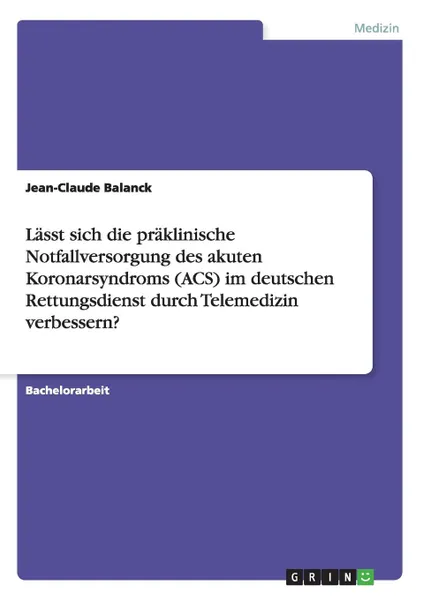 Medizin

Jean-Claude Balanck

Lässt sich die präklinische Notfallversorgung des akuten Koronarsyndroms (ACS) im deutschen Rettungsdienst durch Telemedizin verbessern?

Bachelorarbeit

GRIN